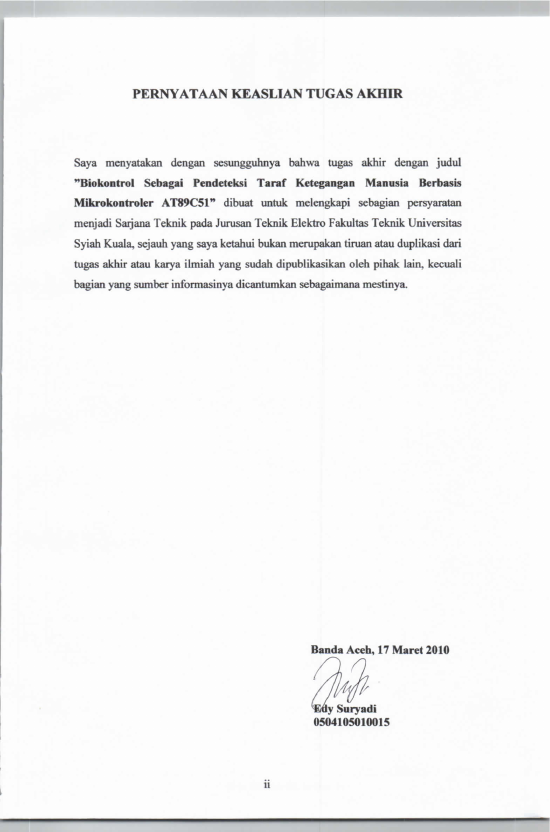 PERNYATAAN KEASLIAN TUGAS AKHIR

Saya menyatakan dengan sesungguhnya bahwa tugas akhir dengan judul "Biokontrol Sebagai Pendeteksi Taraf Ketegangan Manusia Berbasis Mikrokontroler AT89C51" dibuat untuk melengkapi sebagian persyaratan menjadi Sarjana Teknik pada Jurusan Teknik Elektro Fakultas Teknik Universitas Syiah Kuala, sejauh yang saya ketahui bukan merupakan tiruan atau duplikasi dari tugas akhir atau karya ilmiah yang sudah dipublikasikan oleh pihak lain, kecuali bagian yang sumber informasinya dicantumkan sebagaimana mestinya.

Banda Aceh, 17 Maret 2010

Edy Suryadi
0504105010015

ii